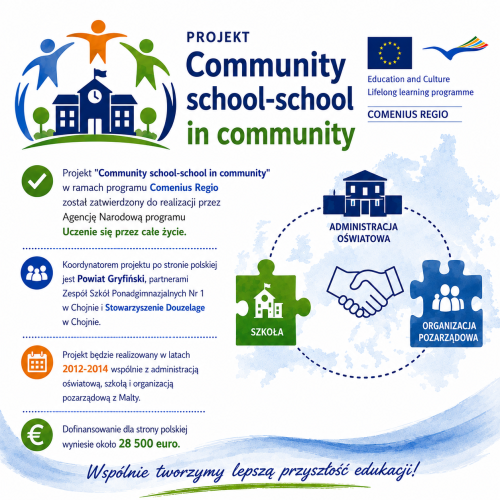 PROJEKT
Community school-school in community

Education and Culture
Lifelong learning programme
COMENIUS REGIO

Projekt "Community school-school in community" w ramach programu Comenius Regio został zatwierdzony do realizacji przez Agencję Narodową programu Uczenie się przez całe życie.

Koordynatorem projektu po stronie polskiej jest Powiat Gryfiński, partnerami Zespół Szkół Ponadgimnazjalnych Nr 1 w Chojnie i Stowarzyszenie Douzelage w Chojnie.

Projekt będzie realizowany w latach 2012-2014 wspólnie z administracją oświatową, szkołą i organizacją pozarządową z Malty.

Dofinansowanie dla strony polskiej wyniesie około 28 500 euro.

ADMINISTRACJA OŚWIATOWA
SZKOŁA
ORGANIZACJA POZARZĄDOWA

Wspólnie tworzymy lepszą przyszłość edukacji!